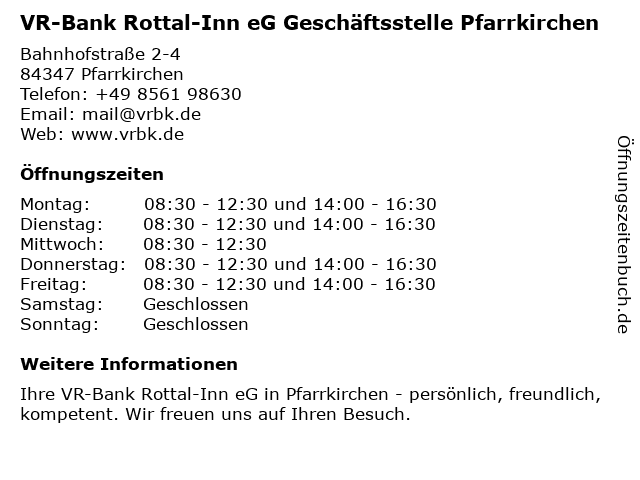 VR-Bank Rottal-Inn eG Geschäftsstelle Pfarrkirchen

Bahnhofstraße 2-4
84347 Pfarrkirchen
Telefon: +49 8561 98630
Email: mail@vrbk.de
Web: www.vrbk.de

Öffnungszeiten

Montag: 08:30 - 12:30 und 14:00 - 16:30
Dienstag: 08:30 - 12:30 und 14:00 - 16:30
Mittwoch: 08:30 - 12:30
Donnerstag: 08:30 - 12:30 und 14:00 - 16:30
Freitag: 08:30 - 12:30 und 14:00 - 16:30
Samstag: Geschlossen
Sonntag: Geschlossen

Weitere Informationen

Ihre VR-Bank Rottal-Inn eG in Pfarrkirchen - persönlich, freundlich, kompetent. Wir freuen uns auf Ihren Besuch.

Öffnungszeitenbuch.de